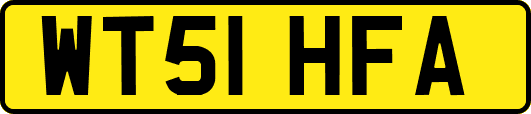 WT51 HFA